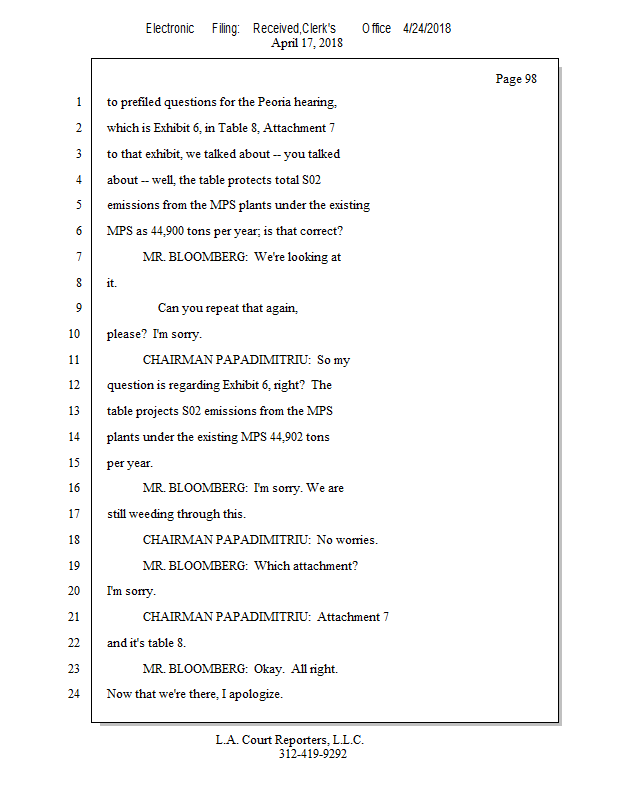 Electronic Filing: Received,Clerk's Office 4/24/2018
April 17, 2018

Page 98

1 to prefiled questions for the Peoria hearing,
2 which is Exhibit 6, in Table 8, Attachment 7
3 to that exhibit, we talked about -- you talked
4 about -- well, the table protects total S02
5 emissions from the MPS plants under the existing
6 MPS as 44,900 tons per year; is that correct?
7 MR. BLOOMBERG: We're looking at
8 it.
9 Can you repeat that again,
10 please? I'm sorry.
11 CHAIRMAN PAPADIMITRIU: So my
12 question is regarding Exhibit 6, right? The
13 table projects S02 emissions from the MPS
14 plants under the existing MPS 44,902 tons
15 per year.
16 MR. BLOOMBERG: I'm sorry. We are
17 still weeding through this.
18 CHAIRMAN PAPADIMITRIU: No worries.
19 MR. BLOOMBERG: Which attachment?
20 I'm sorry.
21 CHAIRMAN PAPADIMITRIU: Attachment 7
22 and it's table 8.
23 MR. BLOOMBERG: Okay. All right.
24 Now that we're there, I apologize.

L.A. Court Reporters, L.L.C.
312-419-9292